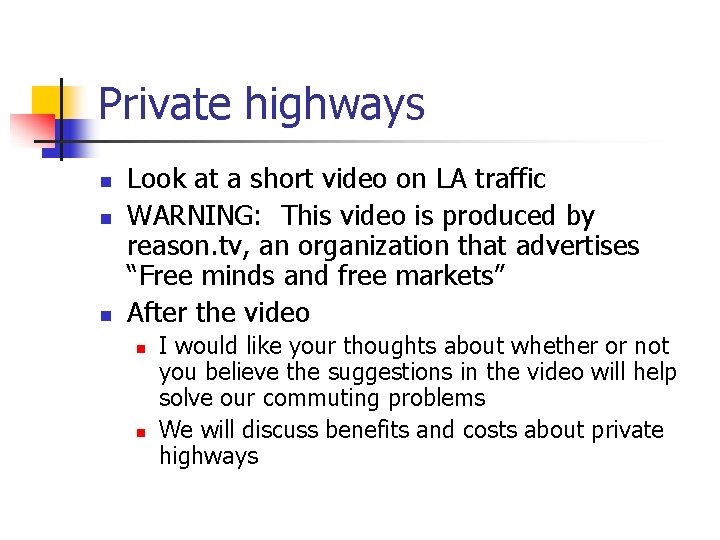 Private highways

• Look at a short video on LA traffic
• WARNING: This video is produced by reason.tv, an organization that advertises "Free minds and free markets"
• After the video
• I would like your thoughts about whether or not you believe the suggestions in the video will help solve our commuting problems
• We will discuss benefits and costs about private highways